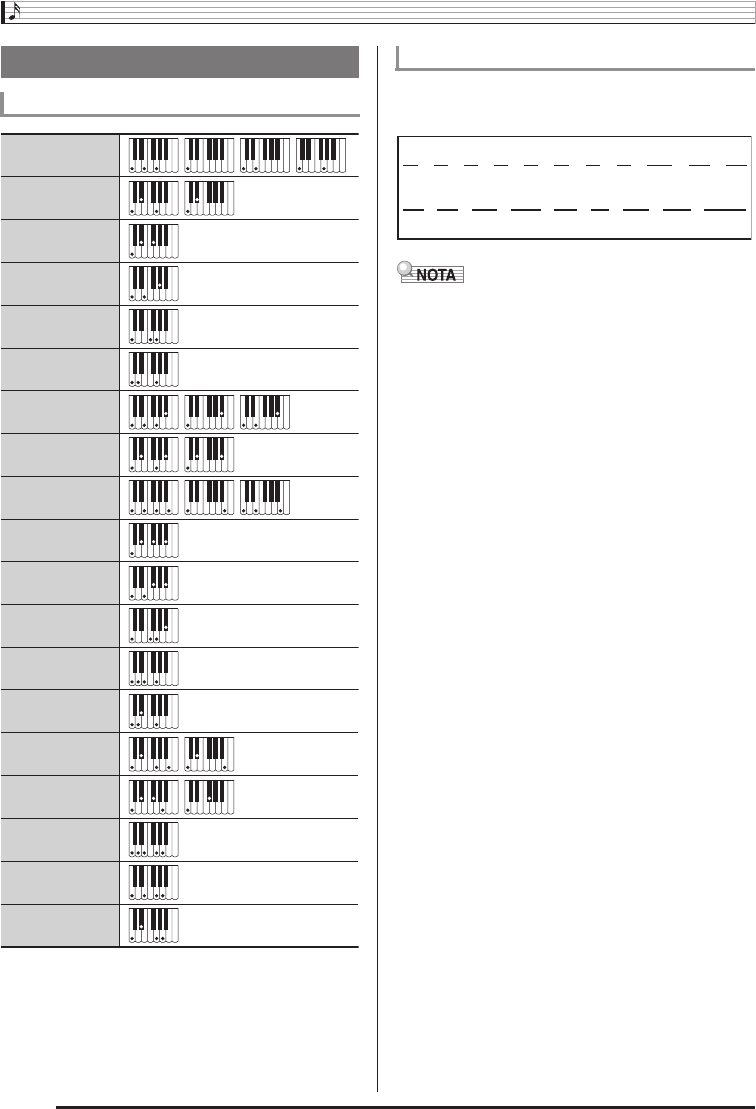 NOTA